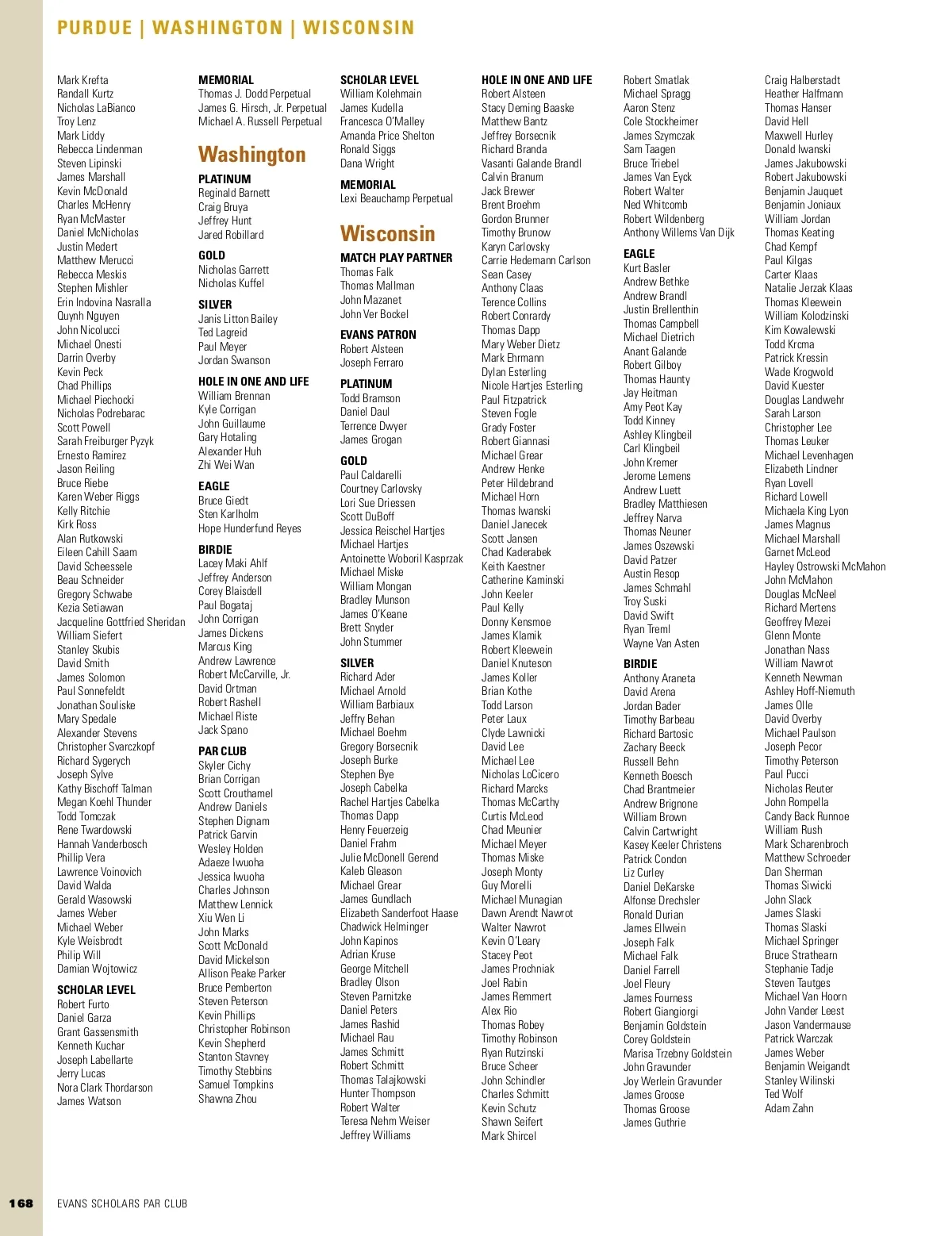 PURDUE | WASHINGTON | WISCONSIN

Mark Krefta
Randall Kurtz
Nicholas LaBianco
Troy Lenz
Mark Liddy
Rebecca Lindenman
Steven Lipinski
James Marshall
Kevin McDonald
Charles McHenry
Ryan McMaster
Daniel McNicholas
Justin Medert
Matthew Merucci
Rebecca Meskis
Stephen Mishler
Erin Indovina Nasralla
Quynh Nguyen
John Nicolucci
Michael Onesti
Darrin Overby
Kevin Peck
Chad Phillips
Michael Piechocki
Nicholas Podrebarac
Scott Powell
Sarah Freiburger Pyzyk
Ernesto Ramirez
Jason Reiling
Bruce Riebe
Karen Weber Riggs
Kelly Ritchie
Kirk Ross
Alan Rutkowski
Eileen Cahill Saam
David Scheessele
Beau Schneider
Gregory Schwabe
Kezia Setiawan
Jacqueline Gottfried Sheridan
William Siefert
Stanley Skubis
David Smith
James Solomon
Paul Sonnefeldt
Jonathan Souliske
Mary Spedale
Alexander Stevens
Christopher Svarczkopf
Richard Sygerych
Joseph Sylve
Kathy Bischoff Talman
Megan Koehl Thunder
Todd Tomczak
Rene Twardowski
Hannah Vanderbosch
Phillip Vera
Lawrence Voinovich
David Walda
Gerald Wasowski
James Weber
Michael Weber
Kyle Weisbrodt
Philip Will
Damian Wojtowicz

SCHOLAR LEVEL
Robert Furto
Daniel Garza
Grant Gassensmith
Kenneth Kuchar
Joseph Labellarte
Jerry Lucas
Nora Clark Thordarson
James Watson

MEMORIAL
Thomas J. Dodd Perpetual
James G. Hirsch, Jr. Perpetual
Michael A. Russell Perpetual

Washington

PLATINUM
Reginald Barnett
Craig Bruya
Jeffrey Hunt
Jared Robillard

GOLD
Nicholas Garrett
Nicholas Kuffel

SILVER
Janis Litton Bailey
Ted Lagreid
Paul Meyer
Jordan Swanson

HOLE IN ONE AND LIFE
William Brennan
Kyle Corrigan
John Guillaume
Gary Hotaling
Alexander Huh
Zhi Wei Wan

EAGLE
Bruce Giedt
Sten Karlholm
Hope Hunderfund Reyes

BIRDIE
Lacey Maki Ahlf
Jeffrey Anderson
Corey Blaisdell
Paul Bogataj
John Corrigan
James Dickens
Marcus King
Andrew Lawrence
Robert McCarville, Jr.
David Ortman
Robert Rashell
Michael Riste
Jack Spano

PAR CLUB
Skyler Cichy
Brian Corrigan
Scott Crouthamel
Andrew Daniels
Stephen Dignam
Patrick Garvin
Wesley Holden
Adaeze Iwuoha
Jessica Iwuoha
Charles Johnson
Matthew Lennick
Xiu Wen Li
John Marks
Scott McDonald
David Mickelson
Allison Peake Parker
Bruce Pemberton
Steven Peterson
Kevin Phillips
Christopher Robinson
Kevin Shepherd
Stanton Stavney
Timothy Stebbins
Samuel Tompkins
Shawna Zhou

SCHOLAR LEVEL
William Kolehmain
James Kudella
Francesca O'Malley
Amanda Price Shelton
Ronald Siggs
Dana Wright

MEMORIAL
Lexi Beauchamp Perpetual

Wisconsin

MATCH PLAY PARTNER
Thomas Falk
Thomas Mallman
John Mazanet
John Ver Bockel

EVANS PATRON
Robert Alsteen
Joseph Ferraro

PLATINUM
Todd Bramson
Daniel Daul
Terrence Dwyer
James Grogan

GOLD
Paul Caldarelli
Courtney Carlovsky
Lori Sue Driessen
Scott DuBoff
Jessica Reischel Hartjes
Michael Hartjes
Antoinette Woboril Kasprzak
Michael Miske
William Mongan
Bradley Munson
James O'Keane
Brett Snyder
John Stummer

SILVER
Richard Ader
Michael Arnold
William Barbiaux
Jeffry Behan
Michael Boehm
Gregory Borsecnik
Joseph Burke
Stephen Bye
Joseph Cabelka
Rachel Hartjes Cabelka
Thomas Dapp
Henry Feuerzeig
Daniel Frahm
Julie McDonell Gerend
Kaleb Gleason
Michael Grear
James Gundlach
Elizabeth Sanderfoot Haase
Chadwick Helminger
John Kapinos
Adrian Kruse
George Mitchell
Bradley Olson
Steven Parnitzke
Daniel Peters
James Rashid
Michael Rau
James Schmitt
Robert Schmitt
Thomas Talajkowski
Hunter Thompson
Robert Walter
Teresa Nehm Weiser
Jeffrey Williams

HOLE IN ONE AND LIFE
Robert Alsteen
Stacy Deming Baaske
Matthew Bantz
Jeffrey Borsecnik
Richard Branda
Vasanti Galande Brandl
Calvin Branum
Jack Brewer
Brent Broehm
Gordon Brunner
Timothy Brunow
Karyn Carlovsky
Carrie Hedemann Carlson
Sean Casey
Anthony Claas
Terence Collins
Robert Conrardy
Thomas Dapp
Mary Weber Dietz
Mark Ehrmann
Dylan Esterling
Nicole Hartjes Esterling
Paul Fitzpatrick
Steven Fogle
Grady Foster
Robert Giannasi
Michael Grear
Andrew Henke
Peter Hildebrand
Michael Horn
Thomas Iwanski
Daniel Janecek
Scott Jansen
Chad Kaderabek
Keith Kaestner
Catherine Kaminski
John Keeler
Paul Kelly
Donny Kensmoe
James Klamik
Robert Kleewein
Daniel Knuteson
James Koller
Brian Kothe
Todd Larson
Peter Laux
Clyde Lawnicki
David Lee
Michael Lee
Nicholas LoCicero
Richard Marcks
Thomas McCarthy
Curtis McLeod
Chad Meunier
Michael Meyer
Thomas Miske
Joseph Monty
Guy Morelli
Michael Munagian
Dawn Arendt Nawrot
Walter Nawrot
Kevin O'Leary
Stacey Peot
James Prochniak
Joel Rabin
James Remmert
Alex Rio
Thomas Robey
Timothy Robinson
Ryan Rutzinski
Bruce Scheer
John Schindler
Charles Schmitt
Kevin Schutz
Shawn Seifert
Mark Shircel

Robert Smatlak
Michael Spragg
Aaron Stenz
Cole Stockheimer
James Szymczak
Sam Taagen
Bruce Triebel
James Van Eyck
Robert Walter
Ned Whitcomb
Robert Wildenberg
Anthony Willems Van Dijk

EAGLE
Kurt Basler
Andrew Bethke
Andrew Brandl
Justin Brellenthin
Thomas Campbell
Michael Dietrich
Anant Galande
Robert Gilboy
Thomas Haunty
Jay Heitman
Amy Peot Kay
Todd Kinney
Ashley Klingbeil
Carl Klingbeil
John Kremer
Jerome Lemens
Andrew Luett
Bradley Matthiesen
Jeffrey Narva
Thomas Neuner
James Oszewski
David Patzer
Austin Resop
James Schmahl
Troy Suski
David Swift
Ryan Treml
Wayne Van Asten

BIRDIE
Anthony Araneta
David Arena
Jordan Bader
Timothy Barbeau
Richard Bartosic
Zachary Beeck
Russell Behn
Kenneth Boesch
Chad Brantmeier
Andrew Brignone
William Brown
Calvin Cartwright
Kasey Keeler Christens
Patrick Condon
Liz Curley
Daniel DeKarske
Alfonse Drechsler
Ronald Durian
James Ellwein
Joseph Falk
Michael Falk
Daniel Farrell
Joel Fleury
James Fourness
Robert Giangiorgi
Benjamin Goldstein
Corey Goldstein
Marisa Trzebny Goldstein
John Gravunder
Joy Werlein Gravunder
James Groose
Thomas Groose
James Guthrie

Craig Halberstadt
Heather Halfmann
Thomas Hanser
David Hell
Maxwell Hurley
Donald Iwanski
James Jakubowski
Robert Jakubowski
Benjamin Jauquet
Benjamin Joniaux
William Jordan
Thomas Keating
Chad Kempf
Paul Kilgas
Carter Klaas
Natalie Jerzak Klaas
Thomas Kleewein
William Kolodzinski
Kim Kowalewski
Todd Krcma
Patrick Kressin
Wade Krogwold
David Kuester
Douglas Landwehr
Sarah Larson
Christopher Lee
Thomas Leuker
Michael Levenhagen
Elizabeth Lindner
Ryan Lovell
Richard Lowell
Michaela King Lyon
James Magnus
Michael Marshall
Garnet McLeod
Hayley Ostrowski McMahon
John McMahon
Douglas McNeel
Richard Mertens
Geoffrey Mezei
Glenn Monte
Jonathan Nass
William Nawrot
Kenneth Newman
Ashley Hoff-Niemuth
James Olle
David Overby
Michael Paulson
Joseph Pecor
Timothy Peterson
Paul Pucci
Nicholas Reuter
John Rompella
Candy Back Runnoe
William Rush
Mark Scharenbroch
Matthew Schroeder
Dan Sherman
Thomas Siwicki
John Slack
James Slaski
Thomas Slaski
Michael Springer
Bruce Strathearn
Stephanie Tadje
Steven Tautges
Michael Van Hoorn
John Vander Leest
Jason Vandermause
Patrick Warczak
James Weber
Benjamin Weigandt
Stanley Wilinski
Ted Wolf
Adam Zahn

168 EVANS SCHOLARS PAR CLUB